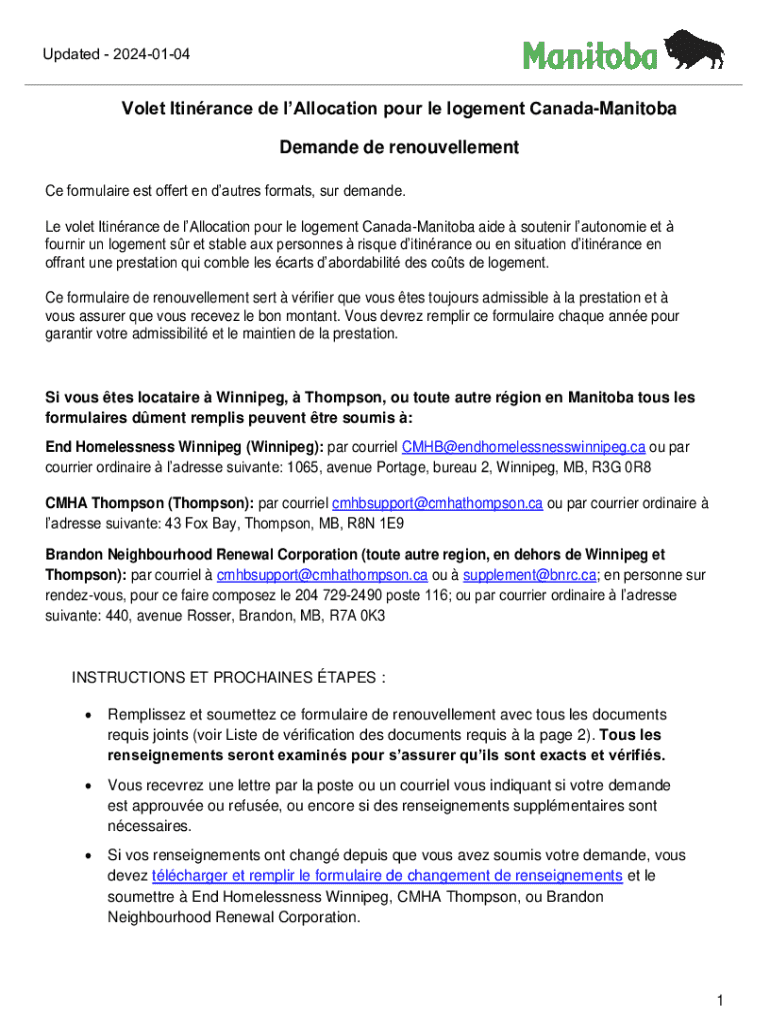 Updated - 2024-01-04

Manitoba

Volet Itinérance de l'Allocation pour le logement Canada-Manitoba

Demande de renouvellement

Ce formulaire est offert en d'autres formats, sur demande.

Le volet Itinérance de l'Allocation pour le logement Canada-Manitoba aide à soutenir l'autonomie et à fournir un logement sûr et stable aux personnes à risque d'itinérance ou en situation d'itinérance en offrant une prestation qui comble les écarts d'abordabilité des coûts de logement.

Ce formulaire de renouvellement sert à vérifier que vous êtes toujours admissible à la prestation et à vous assurer que vous recevez le bon montant. Vous devrez remplir ce formulaire chaque année pour garantir votre admissibilité et le maintien de la prestation.

Si vous êtes locataire à Winnipeg, à Thompson, ou toute autre région en Manitoba tous les formulaires dûment remplis peuvent être soumis à:

End Homelessness Winnipeg (Winnipeg): par courriel CMHB@endhomelessnesswinnipeg.ca ou par courrier ordinaire à l'adresse suivante: 1065, avenue Portage, bureau 2, Winnipeg, MB, R3G 0R8

CMHA Thompson (Thompson): par courriel cmhbsupport@cmhathompson.ca ou par courrier ordinaire à l'adresse suivante: 43 Fox Bay, Thompson, MB, R8N 1E9

Brandon Neighbourhood Renewal Corporation (toute autre region, en dehors de Winnipeg et Thompson): par courriel à cmhbsupport@cmhathompson.ca ou à supplement@bnrc.ca; en personne sur rendez-vous, pour ce faire composez le 204 729-2490 poste 116; ou par courrier ordinaire à l'adresse suivante: 440, avenue Rosser, Brandon, MB, R7A 0K3

INSTRUCTIONS ET PROCHAINES ÉTAPES :

• Remplissez et soumettez ce formulaire de renouvellement avec tous les documents requis joints (voir Liste de vérification des documents requis à la page 2). Tous les renseignements seront examinés pour s'assurer qu'ils sont exacts et vérifiés.

• Vous recevrez une lettre par la poste ou un courriel vous indiquant si votre demande est approuvée ou refusée, ou encore si des renseignements supplémentaires sont nécessaires.

• Si vos renseignements ont changé depuis que vous avez soumis votre demande, vous devez télécharger et remplir le formulaire de changement de renseignements et le soumettre à End Homelessness Winnipeg, CMHA Thompson, ou Brandon Neighbourhood Renewal Corporation.

1